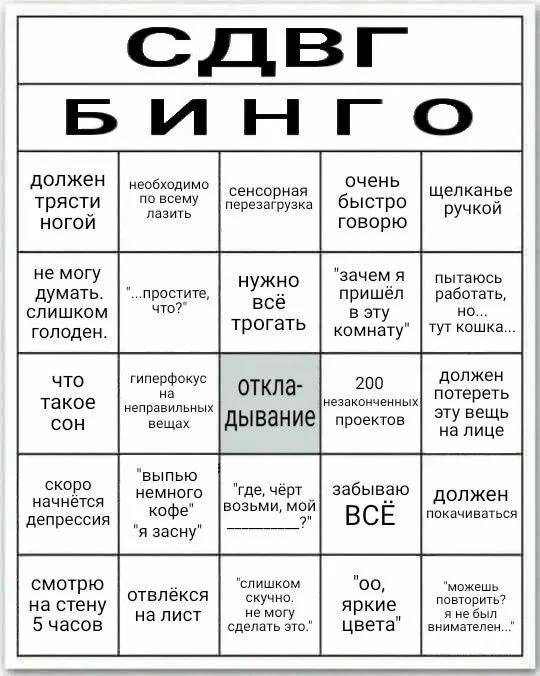 СДВГ

БИНГО

| должен трясти ногой | необходимо по всему лазить | сенсорная перезагрузка | очень быстро говорю | щелканье ручкой |
|---|---|---|---|---|
| не могу думать. слишком голоден. | "...простите, что?" | нужно всё трогать | "зачем я пришёл в эту комнату" | пытаюсь работать, но... тут кошка... |
| что такое сон | гиперфокус на неправильных вещах | откладывание | 200 незаконченных проектов | должен потереть эту вещь на лице |
| скоро начнётся депрессия | "выпью немного кофе" "я засну" | "где, чёрт возьми, мой ________?" | забываю ВСЁ | должен покачиваться |
| смотрю на стену 5 часов | отвлёкся на лист | "слишком скучно. не могу сделать это." | "оо, яркие цвета" | "можешь повторить? я не был внимателен..." |